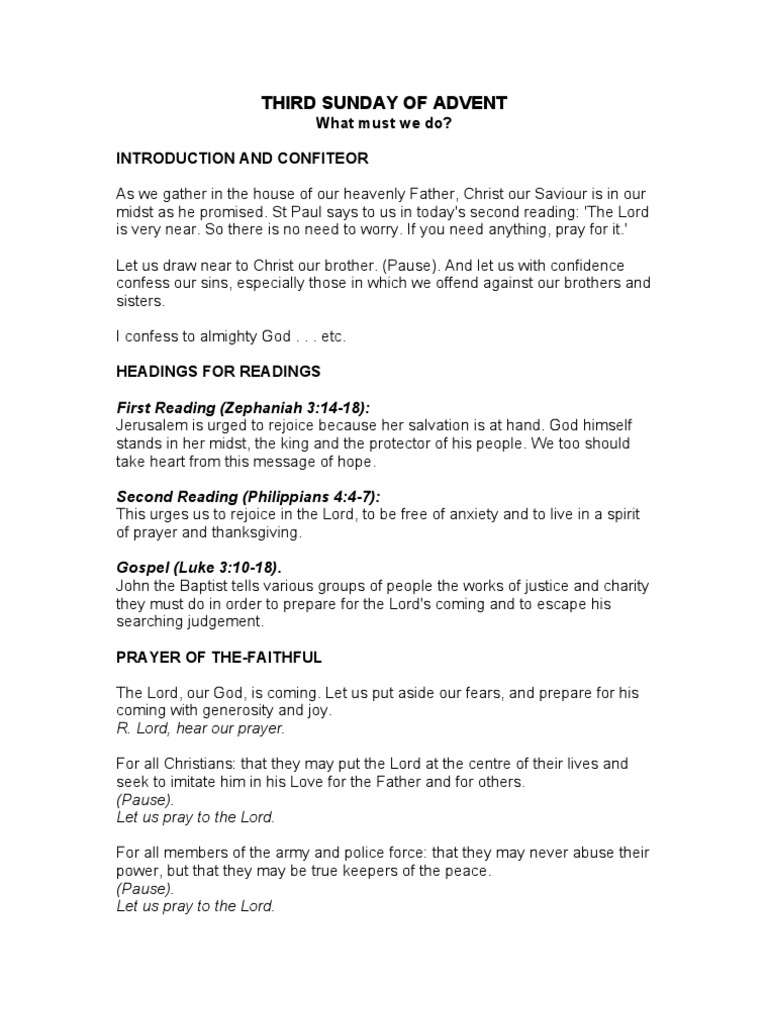 THIRD SUNDAY OF ADVENT
What must we do?

INTRODUCTION AND CONFITEOR

As we gather in the house of our heavenly Father, Christ our Saviour is in our midst as he promised. St Paul says to us in today's second reading: 'The Lord is very near. So there is no need to worry. If you need anything, pray for it.'

Let us draw near to Christ our brother. (Pause). And let us with confidence confess our sins, especially those in which we offend against our brothers and sisters.

I confess to almighty God . . . etc.

HEADINGS FOR READINGS

First Reading (Zephaniah 3:14-18):
Jerusalem is urged to rejoice because her salvation is at hand. God himself stands in her midst, the king and the protector of his people. We too should take heart from this message of hope.

Second Reading (Philippians 4:4-7):
This urges us to rejoice in the Lord, to be free of anxiety and to live in a spirit of prayer and thanksgiving.

Gospel (Luke 3:10-18).
John the Baptist tells various groups of people the works of justice and charity they must do in order to prepare for the Lord's coming and to escape his searching judgement.

PRAYER OF THE-FAITHFUL

The Lord, our God, is coming. Let us put aside our fears, and prepare for his coming with generosity and joy.
R. Lord, hear our prayer.

For all Christians: that they may put the Lord at the centre of their lives and seek to imitate him in his Love for the Father and for others.
(Pause).
Let us pray to the Lord.

For all members of the army and police force: that they may never abuse their power, but that they may be true keepers of the peace.
(Pause).
Let us pray to the Lord.